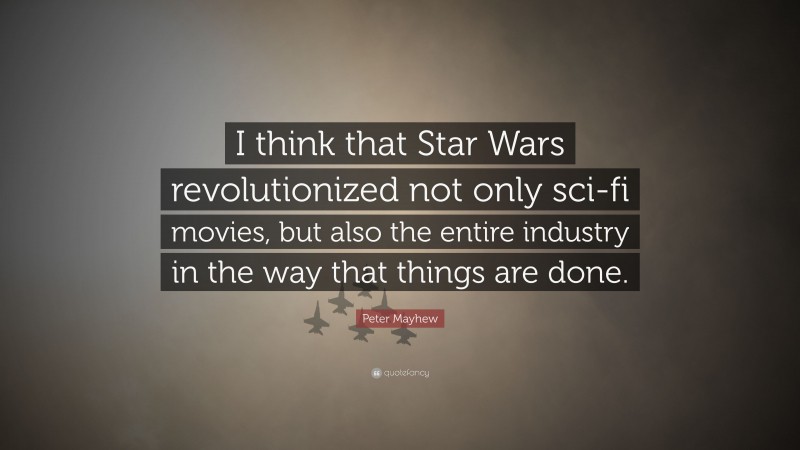 I think that Star Wars revolutionized not only sci-fi movies, but also the entire industry in the way that things are done.

Peter Mayhew

quotefancy